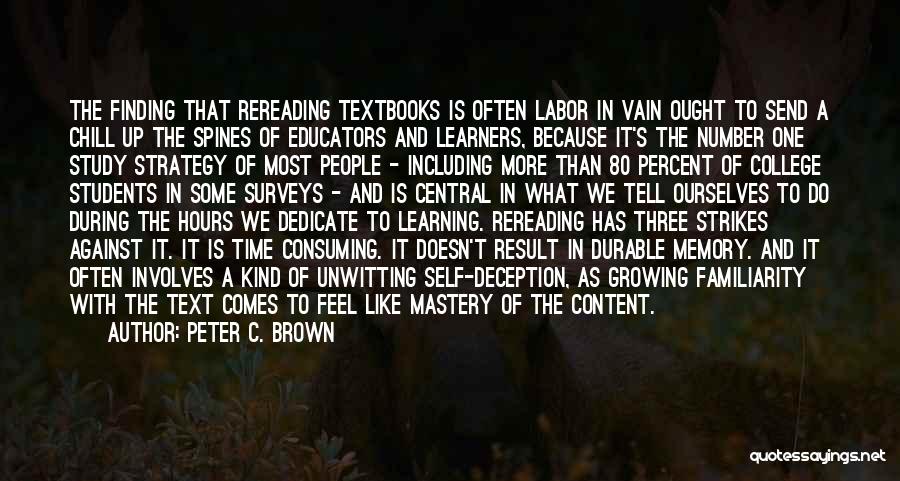 THE FINDING THAT REREADING TEXTBOOKS IS OFTEN LABOR IN VAIN OUGHT TO SEND A CHILL UP THE SPINES OF EDUCATORS AND LEARNERS, BECAUSE IT'S THE NUMBER ONE STUDY STRATEGY OF MOST PEOPLE - INCLUDING MORE THAN 80 PERCENT OF COLLEGE STUDENTS IN SOME SURVEYS - AND IS CENTRAL IN WHAT WE TELL OURSELVES TO DO DURING THE HOURS WE DEDICATE TO LEARNING. REREADING HAS THREE STRIKES AGAINST IT. IT IS TIME CONSUMING. IT DOESN'T RESULT IN DURABLE MEMORY. AND IT OFTEN INVOLVES A KIND OF UNWITTING SELF-DECEPTION, AS GROWING FAMILIARITY WITH THE TEXT COMES TO FEEL LIKE MASTERY OF THE CONTENT.

AUTHOR: PETER C. BROWN

quotessayings.net